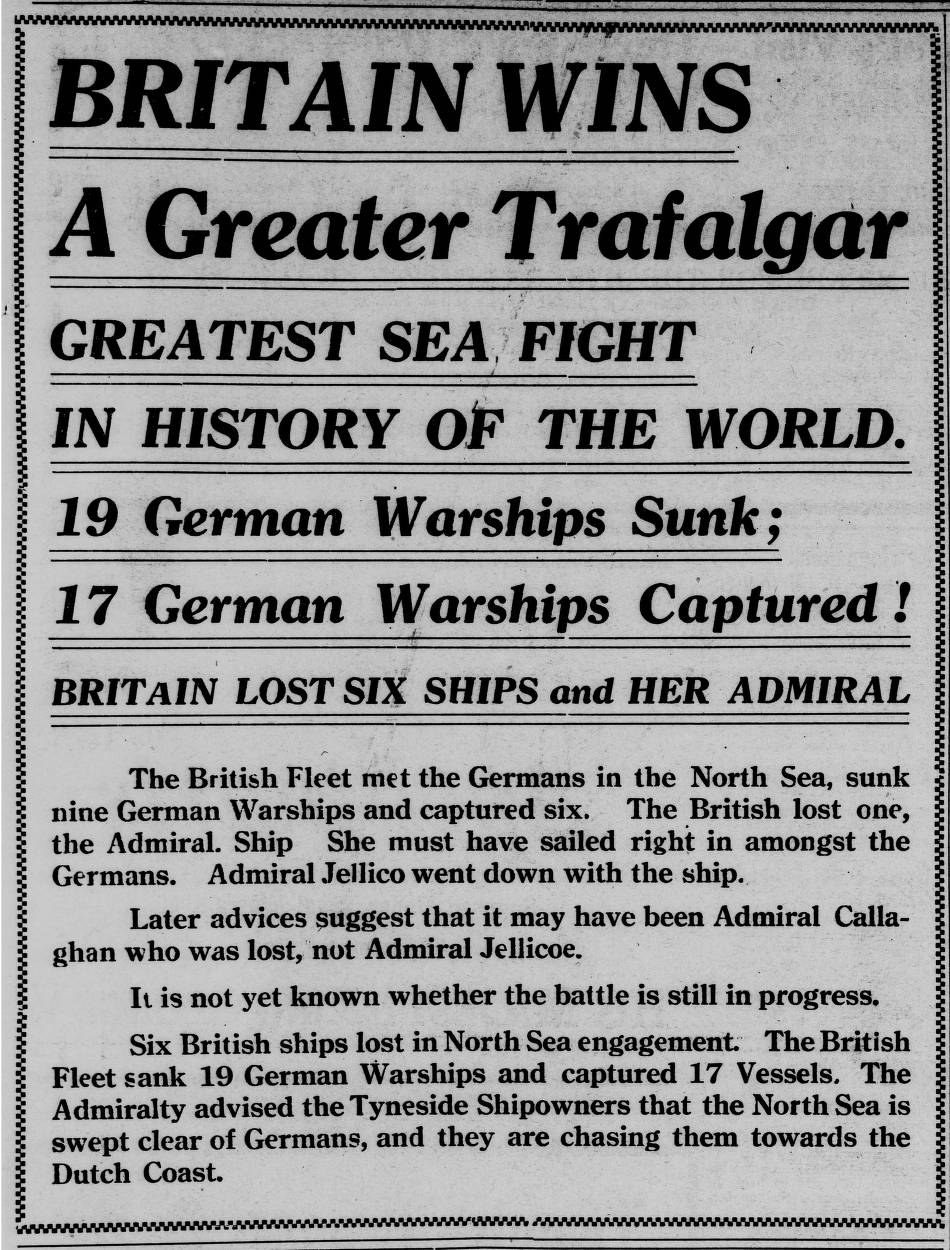 BRITAIN WINS

A Greater Trafalgar

GREATEST SEA FIGHT

IN HISTORY OF THE WORLD.

19 German Warships Sunk;

17 German Warships Captured!

BRITAIN LOST SIX SHIPS and HER ADMIRAL

The British Fleet met the Germans in the North Sea, sunk nine German Warships and captured six. The British lost one, the Admiral. Ship She must have sailed right in amongst the Germans. Admiral Jellico went down with the ship.

Later advices suggest that it may have been Admiral Callaghan who was lost, not Admiral Jellicoe.

It is not yet known whether the battle is still in progress.

Six British ships lost in North Sea engagement. The British Fleet sank 19 German Warships and captured 17 Vessels. The Admiralty advised the Tyneside Shipowners that the North Sea is swept clear of Germans, and they are chasing them towards the Dutch Coast.